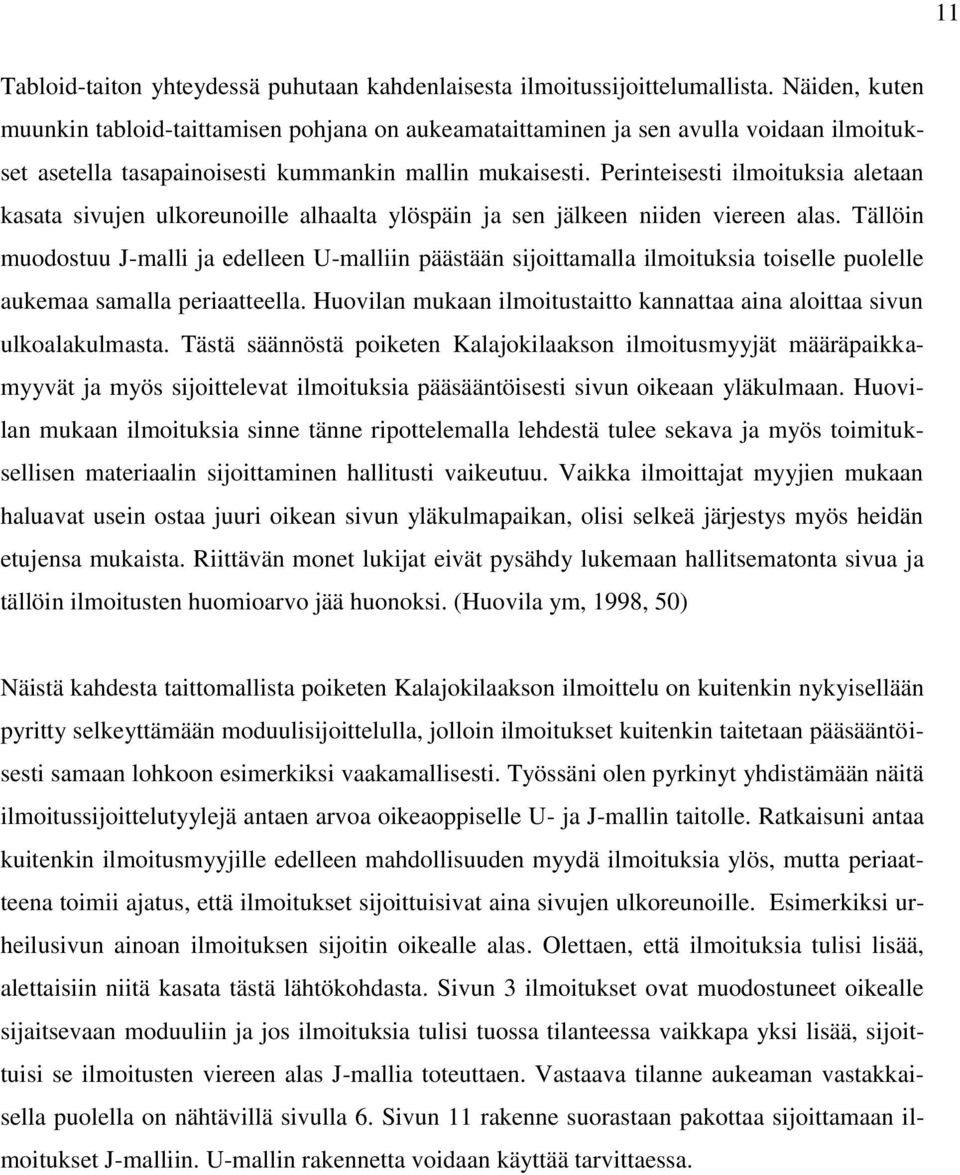 11

Tabloid-taiton yhteydessä puhutaan kahdenlaisesta ilmoitussijoittelumallista. Näiden, kuten muunkin tabloid-taittamisen pohjana on aukeamataittaminen ja sen avulla voidaan ilmoitukset asetella tasapainoisesti kummankin mallin mukaisesti. Perinteisesti ilmoituksia aletaan kasata sivujen ulkoreunoille alhaalta ylöspäin ja sen jälkeen niiden viereen alas. Tällöin muodostuu J-malli ja edelleen U-malliin päästään sijoittamalla ilmoituksia toiselle puolelle aukemaa samalla periaatteella. Huovilan mukaan ilmoitustaitto kannattaa aina aloittaa sivun ulkoalakulmasta. Tästä säännöstä poiketen Kalajokilaakson ilmoitusmyyjät määräpaikkamyyvät ja myös sijoittelevat ilmoituksia pääsääntöisesti sivun oikeaan yläkulmaan. Huovilan mukaan ilmoituksia sinne tänne ripottelemalla lehdestä tulee sekava ja myös toimituksellisen materiaalin sijoittaminen hallitusti vaikeutuu. Vaikka ilmoittajat myyjien mukaan haluavat usein ostaa juuri oikean sivun yläkulmapaikan, olisi selkeä järjestys myös heidän etujensa mukaista. Riittävän monet lukijat eivät pysähdy lukemaan hallitsematonta sivua ja tällöin ilmoitusten huomioarvo jää huonoksi. (Huovila ym, 1998, 50)

Näistä kahdesta taittomallista poiketen Kalajokilaakson ilmoittelu on kuitenkin nykyisellään pyritty selkeyttämään moduulisijoittelulla, jolloin ilmoitukset kuitenkin taitetaan pääsääntöisesti samaan lohkoon esimerkiksi vaakamallisesti. Työssäni olen pyrkinyt yhdistämään näitä ilmoitussijoittelutyylejä antaen arvoa oikeaoppiselle U- ja J-mallin taitolle. Ratkaisuni antaa kuitenkin ilmoitusmyyjille edelleen mahdollisuuden myydä ilmoituksia ylös, mutta periaatteena toimii ajatus, että ilmoitukset sijoittuisivat aina sivujen ulkoreunoille. Esimerkiksi urheilusivun ainoan ilmoituksen sijoitin oikealle alas. Olettaen, että ilmoituksia tulisi lisää, alettaisiin niitä kasata tästä lähtökohdasta. Sivun 3 ilmoitukset ovat muodostuneet oikealle sijaitsevaan moduuliin ja jos ilmoituksia tulisi tuossa tilanteessa vaikkapa yksi lisää, sijoittuisi se ilmoitusten viereen alas J-mallia toteuttaen. Vastaava tilanne aukeaman vastakkaisella puolella on nähtävillä sivulla 6. Sivun 11 rakenne suorastaan pakottaa sijoittamaan ilmoitukset J-malliin. U-mallin rakennetta voidaan käyttää tarvittaessa.